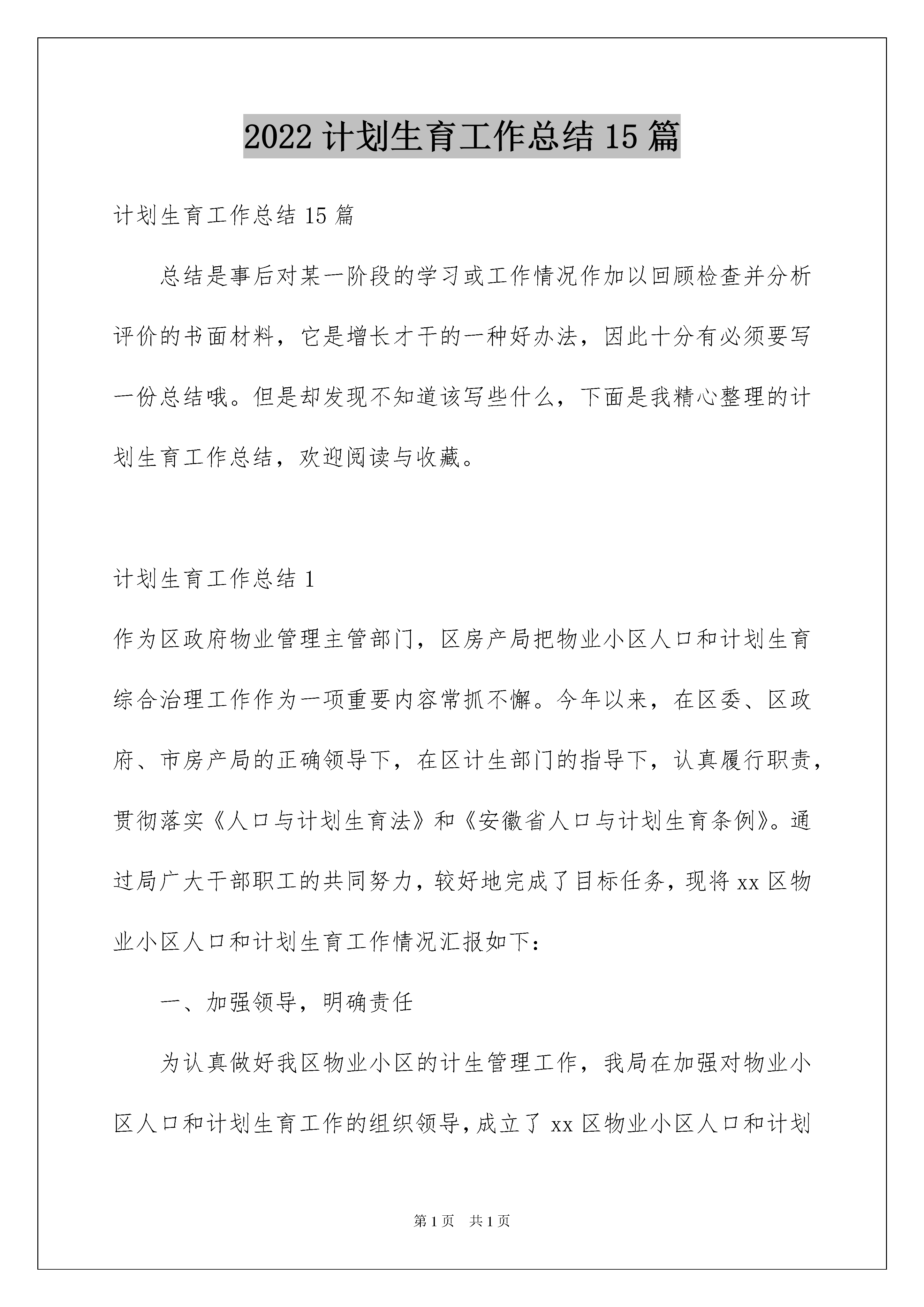 2022计划生育工作总结15篇

计划生育工作总结15篇

总结是事后对某一阶段的学习或工作情况作加以回顾检查并分析评价的书面材料，它是增长才干的一种好办法，因此十分有必须要写一份总结哦。但是却发现不知道该写些什么，下面是我精心整理的计划生育工作总结，欢迎阅读与收藏。

计划生育工作总结1

作为区政府物业管理主管部门，区房产局把物业小区人口和计划生育综合治理工作作为一项重要内容常抓不懈。今年以来，在区委、区政府、市房产局的正确领导下，在区计生部门的指导下，认真履行职责，贯彻落实《人口与计划生育法》和《安徽省人口与计划生育条例》。通过局广大干部职工的共同努力，较好地完成了目标任务，现将xx区物业小区人口和计划生育工作情况汇报如下：

一、加强领导，明确责任

为认真做好我区物业小区的计生管理工作，我局在加强对物业小区人口和计划生育工作的组织领导，成立了xx区物业小区人口和计划

第1页 共1页